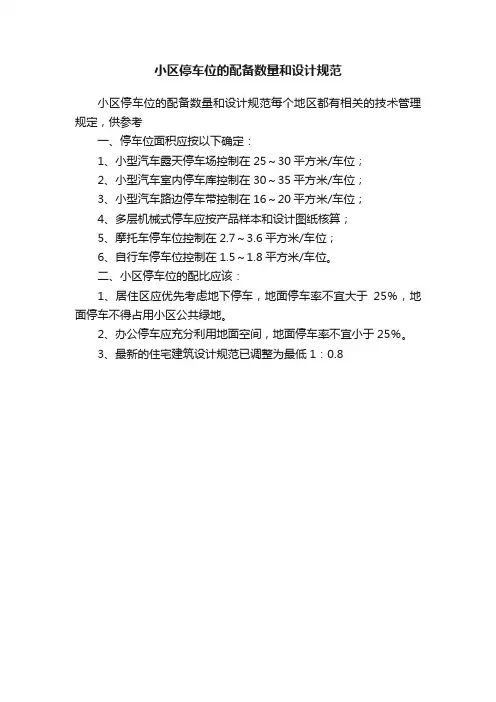 小区停车位的配备数量和设计规范

小区停车位的配备数量和设计规范每个地区都有相关的技术管理规定，供参考

一、停车位面积应按以下确定：

1、小型汽车露天停车场控制在 25～30 平方米/车位；

2、小型汽车室内停车库控制在 30～35 平方米/车位；

3、小型汽车路边停车带控制在 16～20 平方米/车位；

4、多层机械式停车应按产品样本和设计图纸核算；

5、摩托车停车位控制在 2.7～3.6 平方米/车位；

6、自行车停车位控制在 1.5～1.8 平方米/车位。

二、小区停车位的配比应该：

1、居住区应优先考虑地下停车，地面停车率不宜大于 25%，地面停车不得占用小区公共绿地。

2、办公停车应充分利用地面空间，地面停车率不宜小于 25%。

3、最新的住宅建筑设计规范已调整为最低 1：0.8